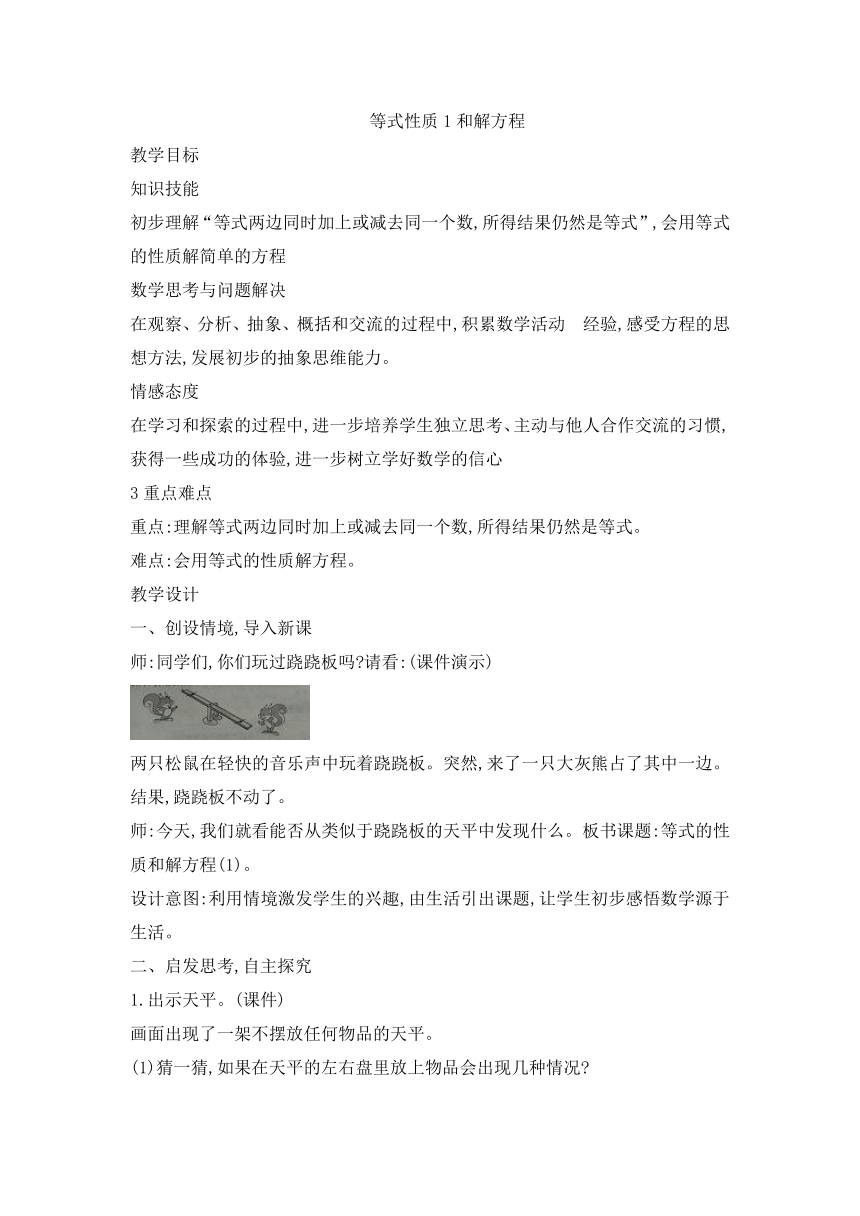 等式性质 1 和解方程

教学目标

知识技能

初步理解“等式两边同时加上或减去同一个数,所得结果仍然是等式”,会用等式的性质解简单的方程

数学思考与问题解决

在观察、分析、抽象、概括和交流的过程中,积累数学活动 经验,感受方程的思想方法,发展初步的抽象思维能力。

情感态度

在学习和探索的过程中,进一步培养学生独立思考、主动与他人合作交流的习惯,获得一些成功的体验,进一步树立学好数学的信心

3 重点难点

重点:理解等式两边同时加上或减去同一个数,所得结果仍然是等式。

难点:会用等式的性质解方程。

教学设计

一、创设情境,导入新课

师:同学们,你们玩过跷跷板吗?请看:(课件演示)

两只松鼠在轻快的音乐声中玩着跷跷板。突然,来了一只大灰熊占了其中一边。结果,跷跷板不动了。

师:今天,我们就看能否从类似于跷跷板的天平中发现什么。板书课题:等式的性质和解方程(1)。

设计意图:利用情境激发学生的兴趣,由生活引出课题,让学生初步感悟数学源于生活。

二、启发思考,自主探究

1.出示天平。(课件)

画面出现了一架不摆放任何物品的天平。

(1)猜一猜,如果在天平的左右盘里放上物品会出现几种情况?